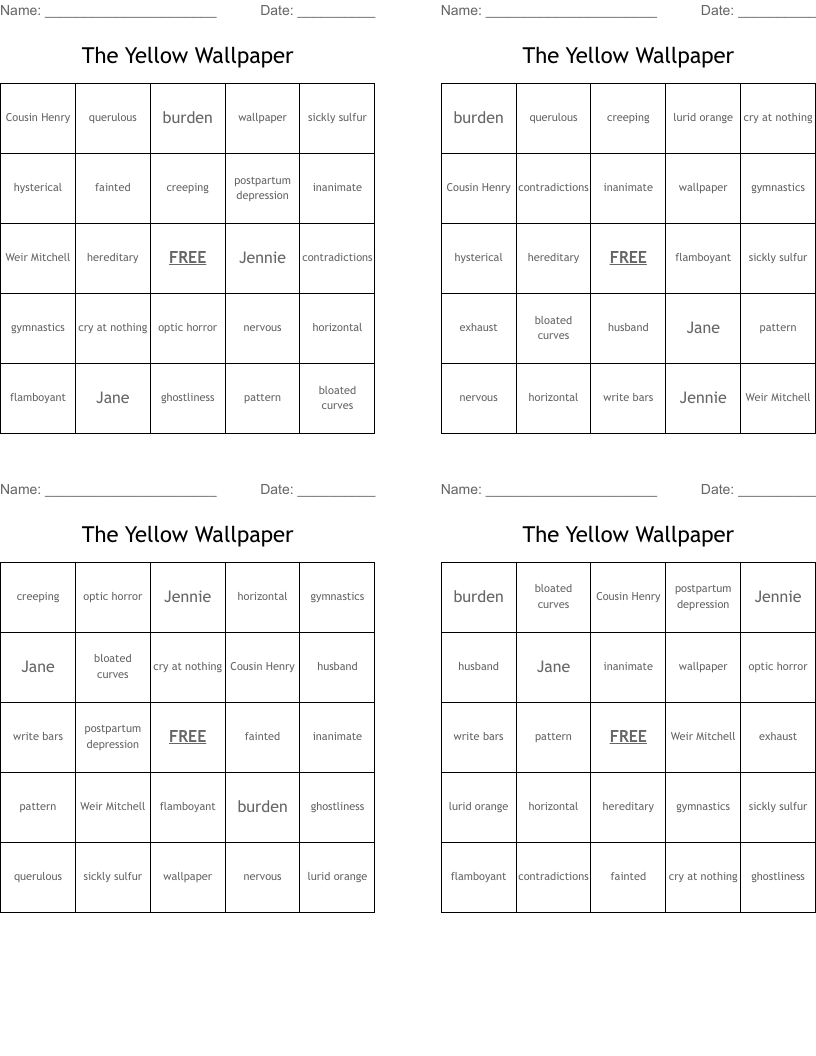 Name: ______________________ Date: __________

The Yellow Wallpaper

| Cousin Henry | querulous | burden | wallpaper | sickly sulfur |
|---|---|---|---|---|
| hysterical | fainted | creeping | postpartum depression | inanimate |
| Weir Mitchell | hereditary | FREE | Jennie | contradictions |
| gymnastics | cry at nothing | optic horror | nervous | horizontal |
| flamboyant | Jane | ghostliness | pattern | bloated curves |

Name: ______________________ Date: __________

The Yellow Wallpaper

| burden | querulous | creeping | lurid orange | cry at nothing |
|---|---|---|---|---|
| Cousin Henry | contradictions | inanimate | wallpaper | gymnastics |
| hysterical | hereditary | FREE | flamboyant | sickly sulfur |
| exhaust | bloated curves | husband | Jane | pattern |
| nervous | horizontal | write bars | Jennie | Weir Mitchell |

Name: ______________________ Date: __________

The Yellow Wallpaper

| creeping | optic horror | Jennie | horizontal | gymnastics |
|---|---|---|---|---|
| Jane | bloated curves | cry at nothing | Cousin Henry | husband |
| write bars | postpartum depression | FREE | fainted | inanimate |
| pattern | Weir Mitchell | flamboyant | burden | ghostliness |
| querulous | sickly sulfur | wallpaper | nervous | lurid orange |

Name: ______________________ Date: __________

The Yellow Wallpaper

| burden | bloated curves | Cousin Henry | postpartum depression | Jennie |
|---|---|---|---|---|
| husband | Jane | inanimate | wallpaper | optic horror |
| write bars | pattern | FREE | Weir Mitchell | exhaust |
| lurid orange | horizontal | hereditary | gymnastics | sickly sulfur |
| flamboyant | contradictions | fainted | cry at nothing | ghostliness |